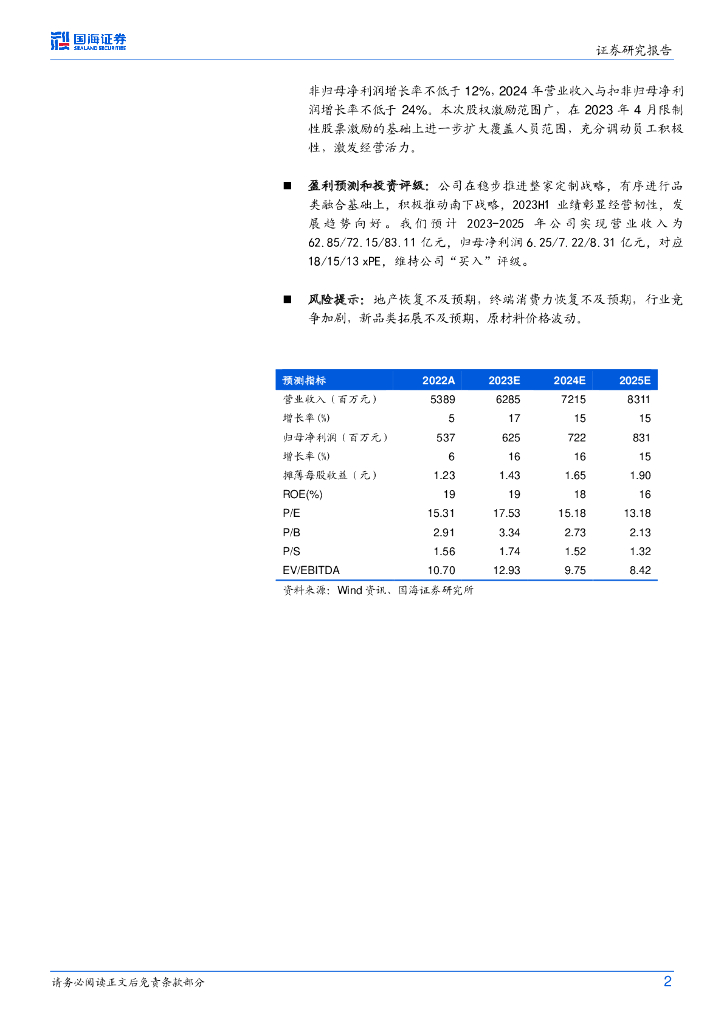 国海证券 SEALAND SECURITIES

证券研究报告

非归母净利润增长率不低于 12%，2024 年营业收入与扣非归母净利润增长率不低于 24%。本次股权激励范围广，在 2023 年 4 月限制性股票激励的基础上进一步扩大覆盖人员范围，充分调动员工积极性，激发经营活力。

■ 盈利预测和投资评级：公司在稳步推进整家定制战略，有序进行品类融合基础上，积极推动南下战略，2023H1 业绩彰显经营韧性，发展趋势向好。我们预计 2023-2025 年公司实现营业收入为 62.85/72.15/83.11 亿元，归母净利润 6.25/7.22/8.31 亿元，对应 18/15/13 xPE，维持公司“买入”评级。

■ 风险提示：地产恢复不及预期，终端消费力恢复不及预期，行业竞争加剧，新品类拓展不及预期，原材料价格波动。

| 预测指标 | 2022A | 2023E | 2024E | 2025E |
|---|---|---|---|---|
| 营业收入（百万元） | 5389 | 6285 | 7215 | 8311 |
| 增长率(%) | 5 | 17 | 15 | 15 |
| 归母净利润（百万元） | 537 | 625 | 722 | 831 |
| 增长率(%) | 6 | 16 | 16 | 15 |
| 摊薄每股收益（元） | 1.23 | 1.43 | 1.65 | 1.90 |
| ROE(%) | 19 | 19 | 18 | 16 |
| P/E | 15.31 | 17.53 | 15.18 | 13.18 |
| P/B | 2.91 | 3.34 | 2.73 | 2.13 |
| P/S | 1.56 | 1.74 | 1.52 | 1.32 |
| EV/EBITDA | 10.70 | 12.93 | 9.75 | 8.42 |

资料来源：Wind 资讯、国海证券研究所

请务必阅读正文后免责条款部分

2